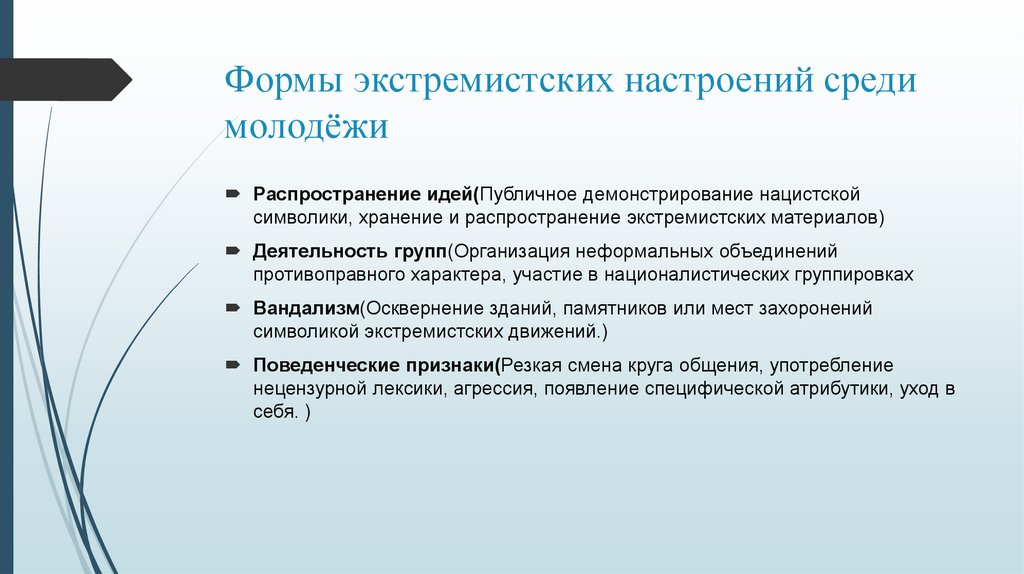 Формы экстремистских настроений среди молодёжи

Распространение идей(Публичное демонстрирование нацистской символики, хранение и распространение экстремистских материалов)

Деятельность групп(Организация неформальных объединений противоправного характера, участие в националистических группировках

Вандализм(Осквернение зданий, памятников или мест захоронений символикой экстремистских движений.)

Поведенческие признаки(Резкая смена круга общения, употребление нецензурной лексики, агрессия, появление специфической атрибутики, уход в себя. )